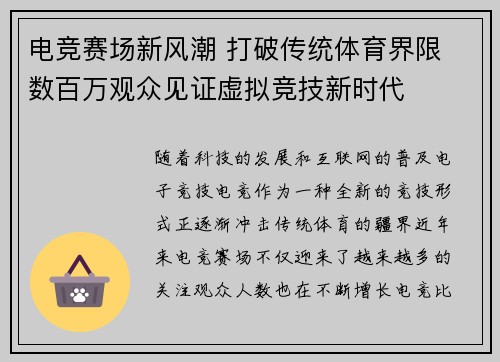 电竞赛场新风潮 打破传统体育界限 数百万观众见证虚拟竞技新时代

随着科技的发展和互联网的普及电子竞技电竞作为一种全新的竞技形式正逐渐冲击传统体育的疆界近年来电竞赛场不仅迎来了越来越多的关注观众人数也在不断增长电竞比